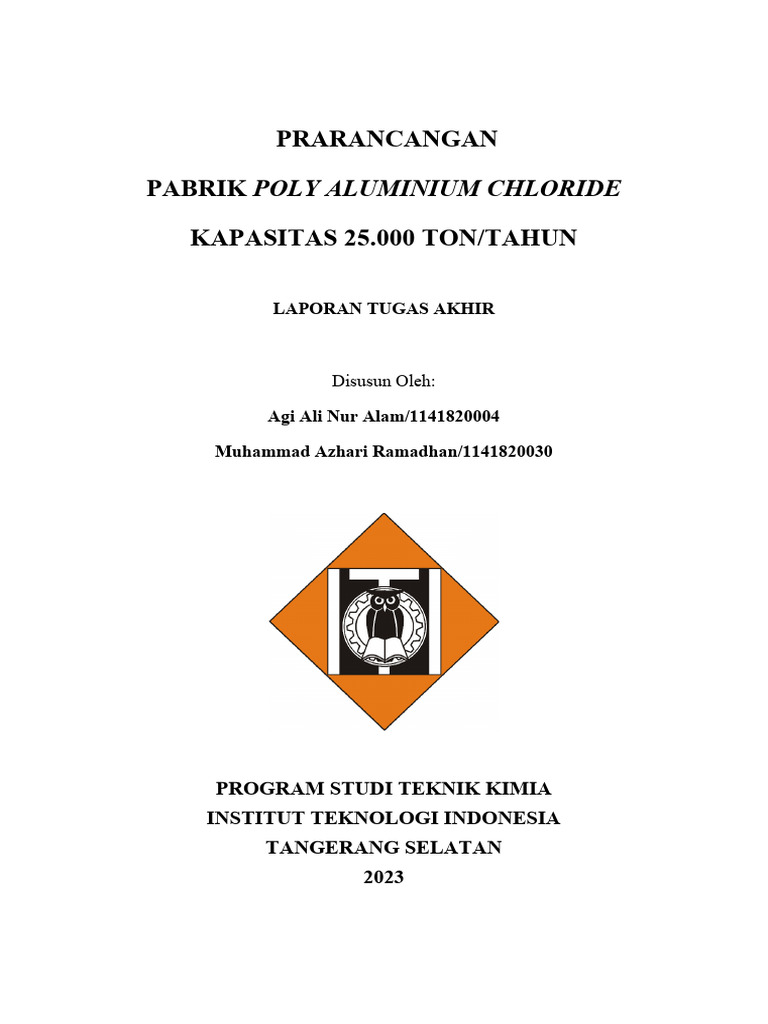 PRARANCANGAN

PABRIK POLY ALUMINIUM CHLORIDE

KAPASITAS 25.000 TON/TAHUN

LAPORAN TUGAS AKHIR

Disusun Oleh:

Agi Ali Nur Alam/1141820004

Muhammad Azhari Ramadhan/1141820030

PROGRAM STUDI TEKNIK KIMIA
INSTITUT TEKNOLOGI INDONESIA
TANGERANG SELATAN
2023